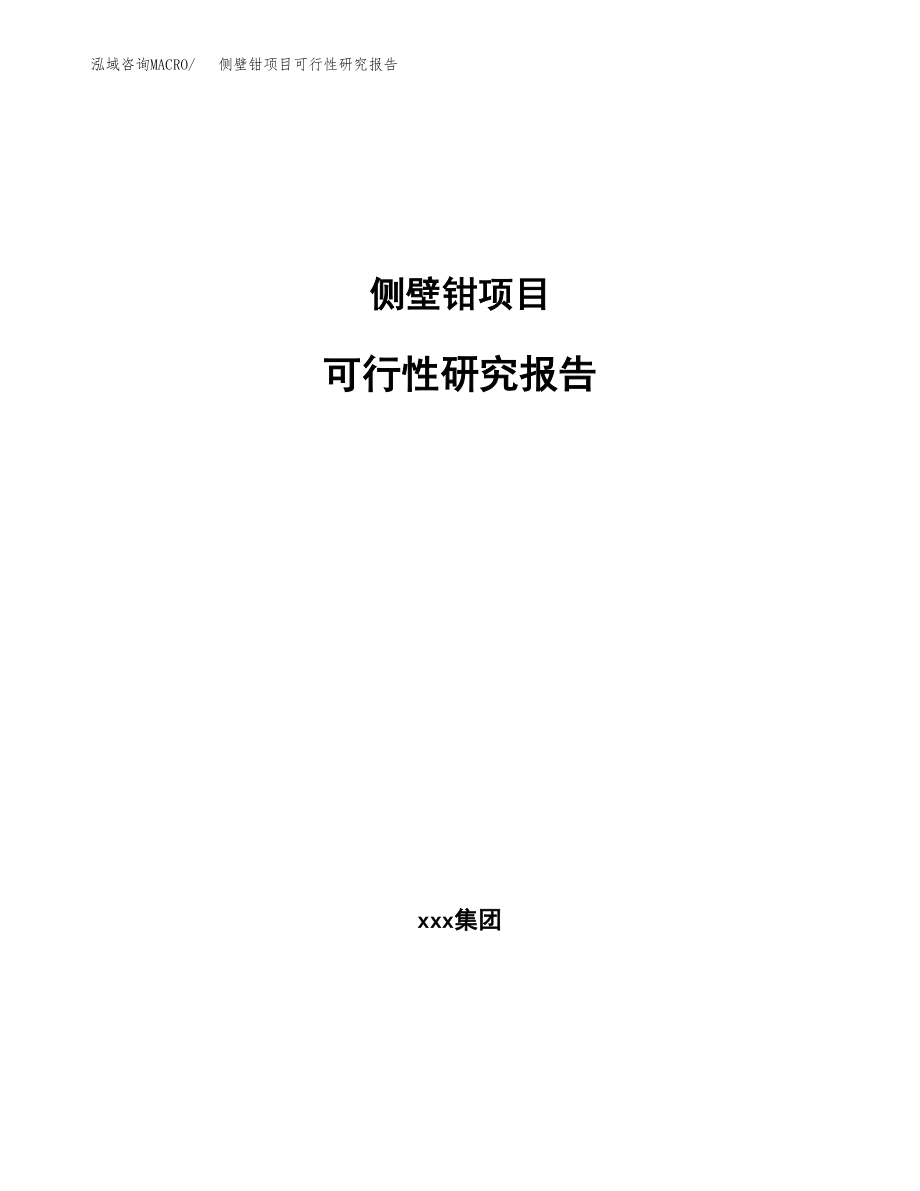 泓域咨询MACRO/ 侧壁钳项目可行性研究报告

侧壁钳项目

可行性研究报告

xxx集团